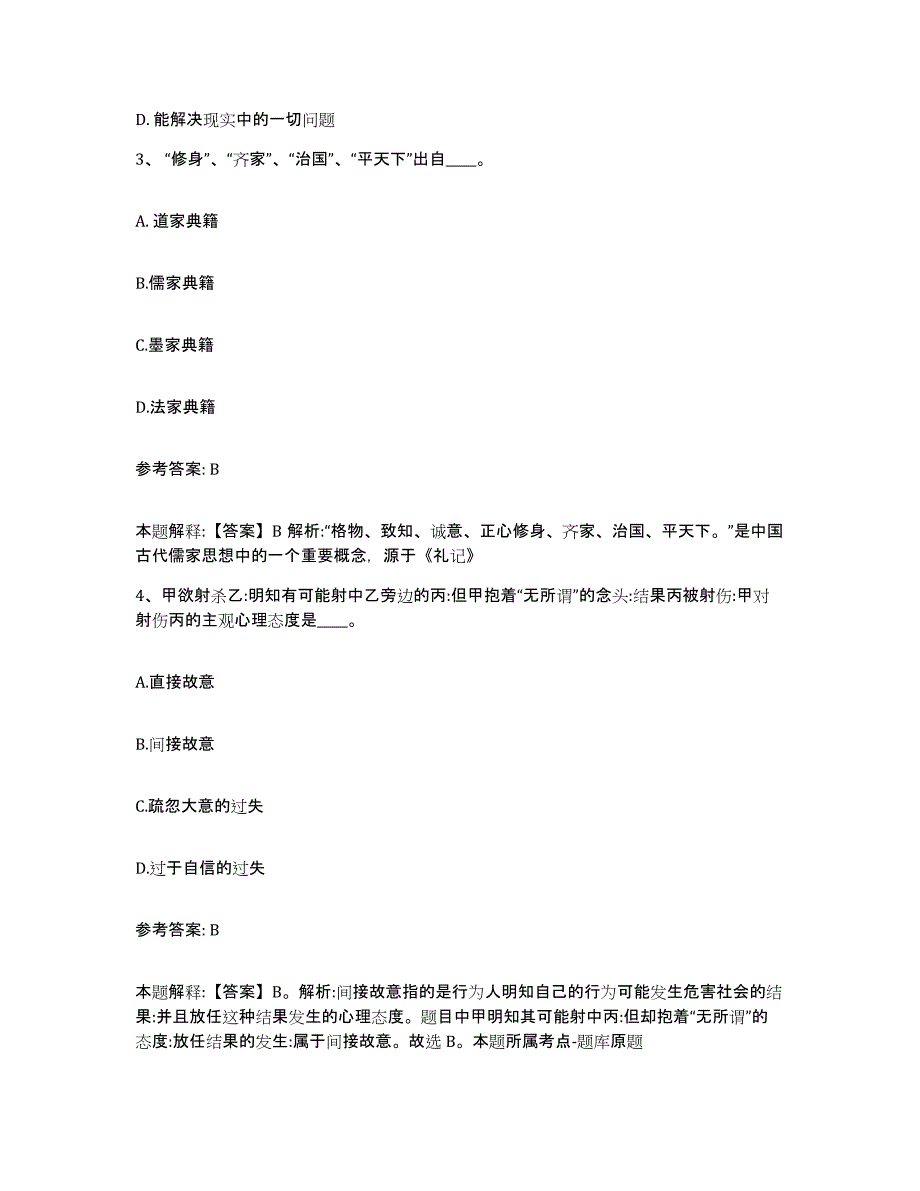 D. 能解决现实中的一切问题

3、“修身”、“齐家”、“治国”、“平天下”出自____。

A. 道家典籍

B.儒家典籍

C.墨家典籍

D.法家典籍

参考答案: B

本题解释:【答案】B 解析:“格物、致知、诚意、正心修身、齐家、治国、平天下。”是中国古代儒家思想中的一个重要概念, 源于《礼记》

4、甲欲射杀乙:明知有可能射中乙旁边的丙:但甲抱着“无所谓”的念头:结果丙被射伤:甲对射伤丙的主观心理态度是____。

A.直接故意

B.间接故意

C.疏忽大意的过失

D.过于自信的过失

参考答案: B

本题解释:【答案】B。解析:间接故意指的是行为人明知自己的行为可能发生危害社会的结果:并且放任这种结果发生的心理态度。题目中甲明知其可能射中丙:但却抱着“无所谓”的态度:放任结果的发生:属于间接故意。故选 B。本题所属考点-题库原题